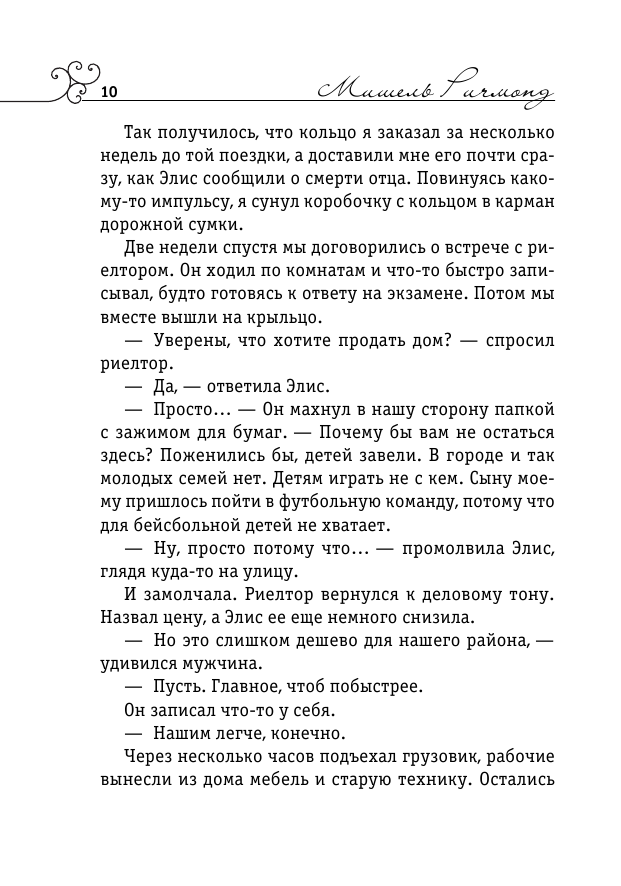 10

Мишель Ричмонд

Так получилось, что кольцо я заказал за несколько недель до той поездки, а доставили мне его почти сразу, как Элис сообщили о смерти отца. Повинуясь какому-то импульсу, я сунул коробочку с кольцом в карман дорожной сумки.

Две недели спустя мы договорились о встрече с риелтором. Он ходил по комнатам и что-то быстро записывал, будто готовясь к ответу на экзамене. Потом мы вместе вышли на крыльцо.

— Уверены, что хотите продать дом? — спросил риелтор.

— Да, — ответила Элис.

— Просто… — Он махнул в нашу сторону папкой с зажимом для бумаг. — Почему бы вам не остаться здесь? Поженились бы, детей завели. В городе и так молодых семей нет. Детям играть не с кем. Сыну моему пришлось пойти в футбольную команду, потому что для бейсбольной детей не хватает.

— Ну, просто потому что… — промолвила Элис, глядя куда-то на улицу.

И замолчала. Риелтор вернулся к деловому тону. Назвал цену, а Элис ее еще немного снизила.

— Но это слишком дешево для нашего района, — удивился мужчина.

— Пусть. Главное, чтоб побыстрее.

Он записал что-то у себя.

— Нашим легче, конечно.

Через несколько часов подъехал грузовик, рабочие вынесли из дома мебель и старую технику. Остались